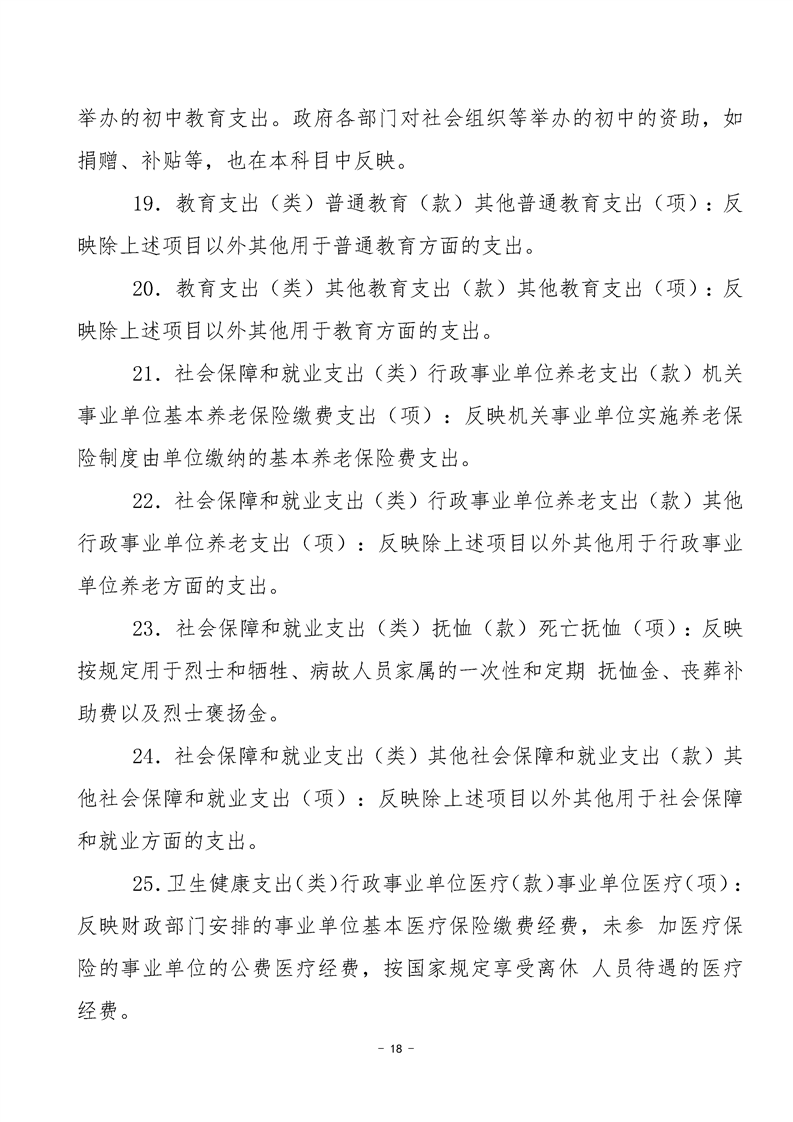 举办的初中教育支出。政府各部门对社会组织等举办的初中的资助，如捐赠、补贴等，也在本科目中反映。

19．教育支出（类）普通教育（款）其他普通教育支出（项）：反映除上述项目以外其他用于普通教育方面的支出。

20．教育支出（类）其他教育支出（款）其他教育支出（项）：反映除上述项目以外其他用于教育方面的支出。

21．社会保障和就业支出（类）行政事业单位养老支出（款）机关事业单位基本养老保险缴费支出（项）：反映机关事业单位实施养老保险制度由单位缴纳的基本养老保险费支出。

22．社会保障和就业支出（类）行政事业单位养老支出（款）其他行政事业单位养老支出（项）：反映除上述项目以外其他用于行政事业单位养老方面的支出。

23．社会保障和就业支出（类）抚恤（款）死亡抚恤（项）：反映按规定用于烈士和牺牲、病故人员家属的一次性和定期 抚恤金、丧葬补助费以及烈士褒扬金。

24．社会保障和就业支出（类）其他社会保障和就业支出（款）其他社会保障和就业支出（项）：反映除上述项目以外其他用于社会保障和就业方面的支出。

25.卫生健康支出(类)行政事业单位医疗(款)事业单位医疗(项)：反映财政部门安排的事业单位基本医疗保险缴费经费，未参 加医疗保险的事业单位的公费医疗经费，按国家规定享受离休 人员待遇的医疗经费。

- 18 -